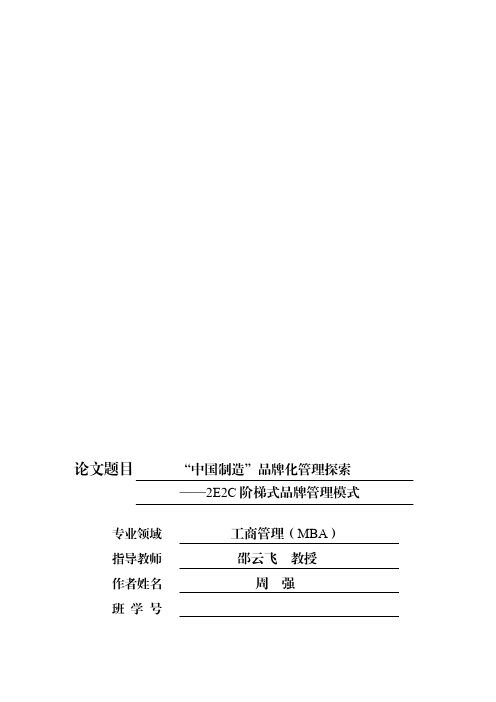 论文题目 “中国制造”品牌化管理探索

——2E2C 阶梯式品牌管理模式

专业领域 工商管理（MBA）

指导教师 邵云飞 教授

作者姓名 周 强

班 学 号